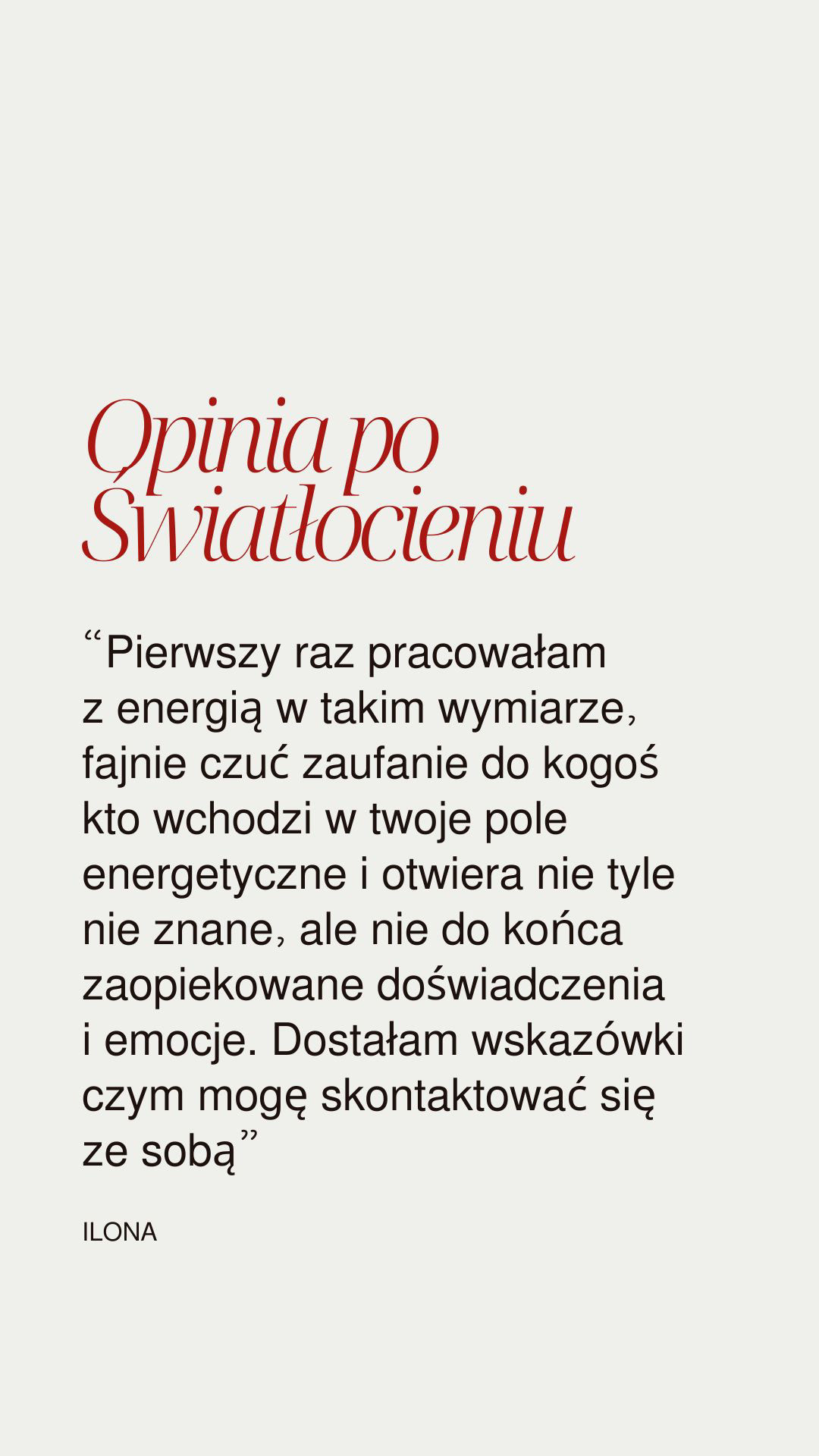 Opinia po Światłocieniu

“Pierwszy raz pracowałam z energią w takim wymiarze, fajnie czuć zaufanie do kogoś kto wchodzi w twoje pole energetyczne i otwiera nie tyle nie znane, ale nie do końca zaopiekowane doświadczenia i emocje. Dostałam wskazówki czym mogę skontaktować się ze sobą”

ILONA